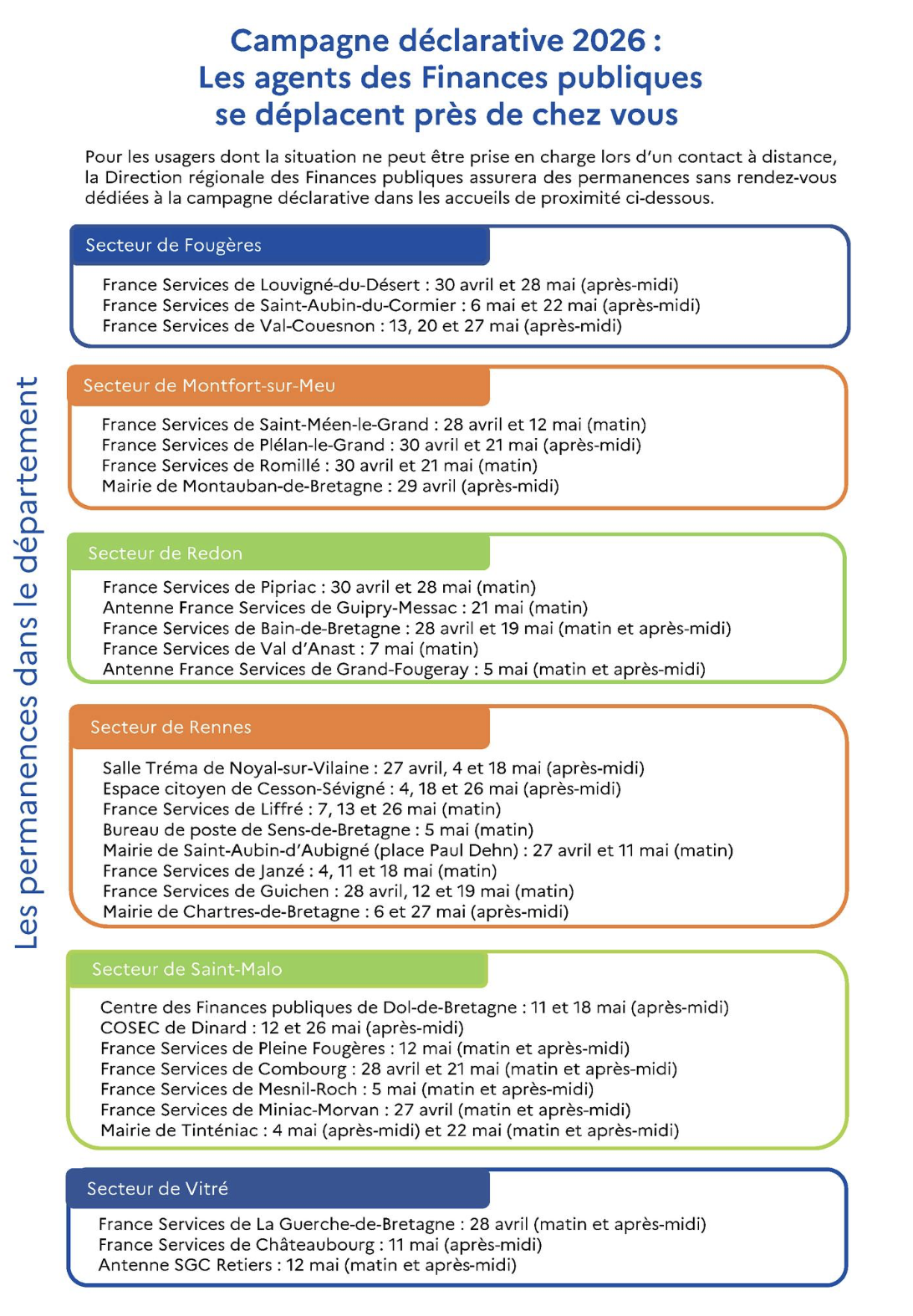 Campagne déclarative 2026 :
Les agents des Finances publiques
se déplacent près de chez vous

Pour les usagers dont la situation ne peut être prise en charge lors d'un contact à distance, la Direction régionale des Finances publiques assurera des permanences sans rendez-vous dédiées à la campagne déclarative dans les accueils de proximité ci-dessous.

Les permanences dans le département

Secteur de Fougères

France Services de Louvigné-du-Désert : 30 avril et 28 mai (après-midi)
France Services de Saint-Aubin-du-Cormier : 6 mai et 22 mai (après-midi)
France Services de Val-Couesnon : 13, 20 et 27 mai (après-midi)

Secteur de Montfort-sur-Meu

France Services de Saint-Méen-le-Grand : 28 avril et 12 mai (matin)
France Services de Plélan-le-Grand : 30 avril et 21 mai (après-midi)
France Services de Romillé : 30 avril et 21 mai (matin)
Mairie de Montauban-de-Bretagne : 29 avril (après-midi)

Secteur de Redon

France Services de Pipriac : 30 avril et 28 mai (matin)
Antenne France Services de Guipry-Messac : 21 mai (matin)
France Services de Bain-de-Bretagne : 28 avril et 19 mai (matin et après-midi)
France Services de Val d'Anast : 7 mai (matin)
Antenne France Services de Grand-Fougeray : 5 mai (matin et après-midi)

Secteur de Rennes

Salle Tréma de Noyal-sur-Vilaine : 27 avril, 4 et 18 mai (après-midi)
Espace citoyen de Cesson-Sévigné : 4, 18 et 26 mai (après-midi)
France Services de Liffré : 7, 13 et 26 mai (matin)
Bureau de poste de Sens-de-Bretagne : 5 mai (matin)
Mairie de Saint-Aubin-d'Aubigné (place Paul Dehn) : 27 avril et 11 mai (matin)
France Services de Janzé : 4, 11 et 18 mai (matin)
France Services de Guichen : 28 avril, 12 et 19 mai (matin)
Mairie de Chartres-de-Bretagne : 6 et 27 mai (après-midi)

Secteur de Saint-Malo

Centre des Finances publiques de Dol-de-Bretagne : 11 et 18 mai (après-midi)
COSEC de Dinard : 12 et 26 mai (après-midi)
France Services de Pleine Fougères : 12 mai (matin et après-midi)
France Services de Combourg : 28 avril et 21 mai (matin et après-midi)
France Services de Mesnil-Roch : 5 mai (matin et après-midi)
France Services de Miniac-Morvan : 27 avril (matin et après-midi)
Mairie de Tinténiac : 4 mai (après-midi) et 22 mai (matin et après-midi)

Secteur de Vitré

France Services de La Guerche-de-Bretagne : 28 avril (matin et après-midi)
France Services de Châteaubourg : 11 mai (après-midi)
Antenne SGC Retiers : 12 mai (matin et après-midi)